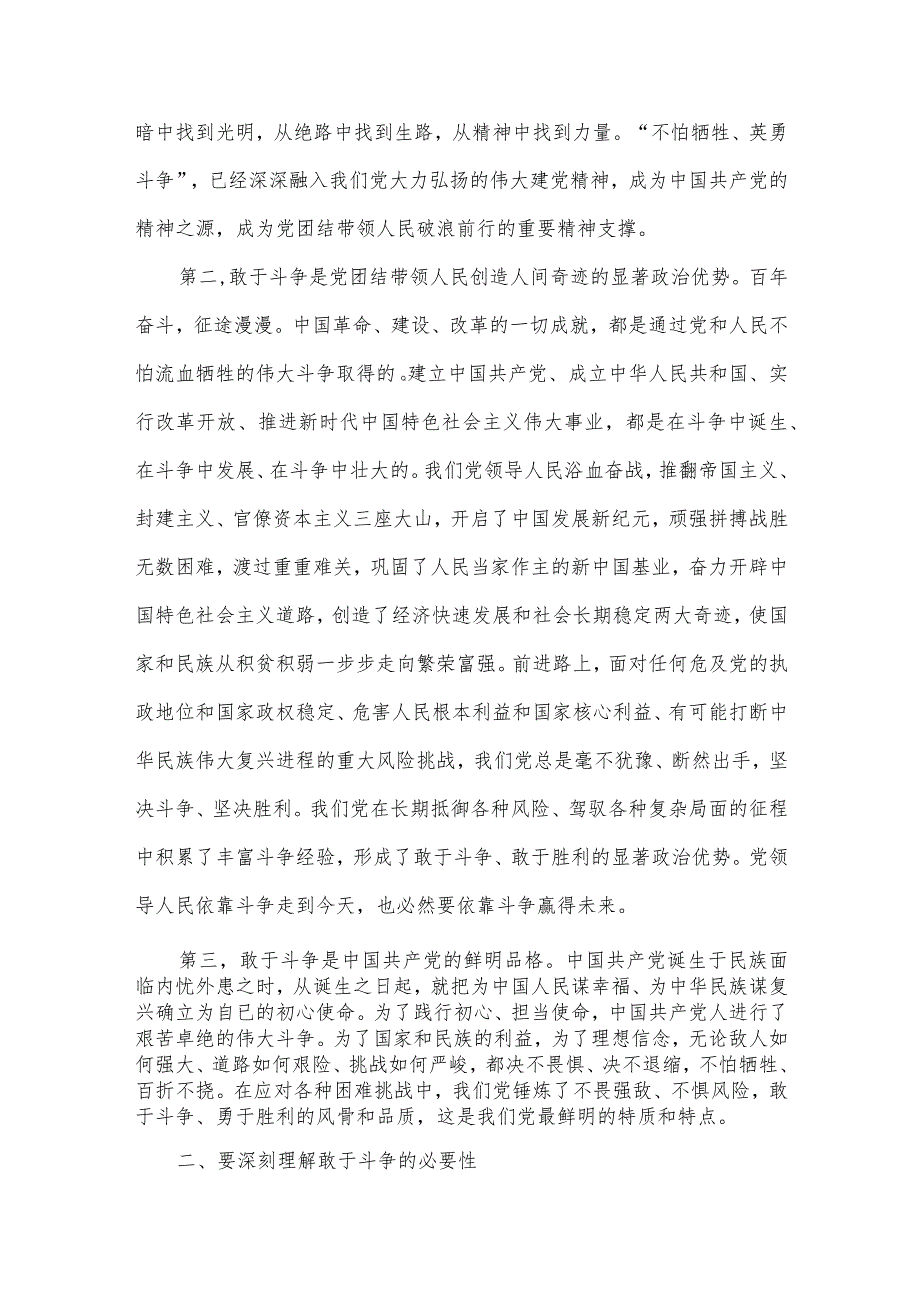 暗中找到光明，从绝路中找到生路，从精神中找到力量。“不怕牺牲、英勇斗争”，已经深深融入我们党大力弘扬的伟大建党精神，成为中国共产党的精神之源，成为党团结带领人民破浪前行的重要精神支撑。

第二，敢于斗争是党团结带领人民创造人间奇迹的显著政治优势。百年奋斗，征途漫漫。中国革命、建设、改革的一切成就，都是通过党和人民不怕流血牺牲的伟大斗争取得的。建立中国共产党、成立中华人民共和国、实行改革开放、推进新时代中国特色社会主义伟大事业，都是在斗争中诞生、在斗争中发展、在斗争中壮大的。我们党领导人民浴血奋战，推翻帝国主义、封建主义、官僚资本主义三座大山，开启了中国发展新纪元，顽强拼搏战胜无数困难，渡过重重难关，巩固了人民当家作主的新中国基业，奋力开辟中国特色社会主义道路，创造了经济快速发展和社会长期稳定两大奇迹，使国家和民族从积贫积弱一步步走向繁荣富强。前进路上，面对任何危及党的执政地位和国家政权稳定、危害人民根本利益和国家核心利益、有可能打断中华民族伟大复兴进程的重大风险挑战，我们党总是毫不犹豫、断然出手，坚决斗争、坚决胜利。我们党在长期抵御各种风险、驾驭各种复杂局面的征程中积累了丰富斗争经验，形成了敢于斗争、敢于胜利的显著政治优势。党领导人民依靠斗争走到今天，也必然要依靠斗争赢得未来。

第三，敢于斗争是中国共产党的鲜明品格。中国共产党诞生于民族面临内忧外患之时，从诞生之日起，就把为中国人民谋幸福、为中华民族谋复兴确立为自己的初心使命。为了践行初心、担当使命，中国共产党人进行了艰苦卓绝的伟大斗争。为了国家和民族的利益，为了理想信念，无论敌人如何强大、道路如何艰险、挑战如何严峻，都决不畏惧、决不退缩，不怕牺牲、百折不挠。在应对各种困难挑战中，我们党锤炼了不畏强敌、不惧风险，敢于斗争、勇于胜利的风骨和品质，这是我们党最鲜明的特质和特点。

二、要深刻理解敢于斗争的必要性